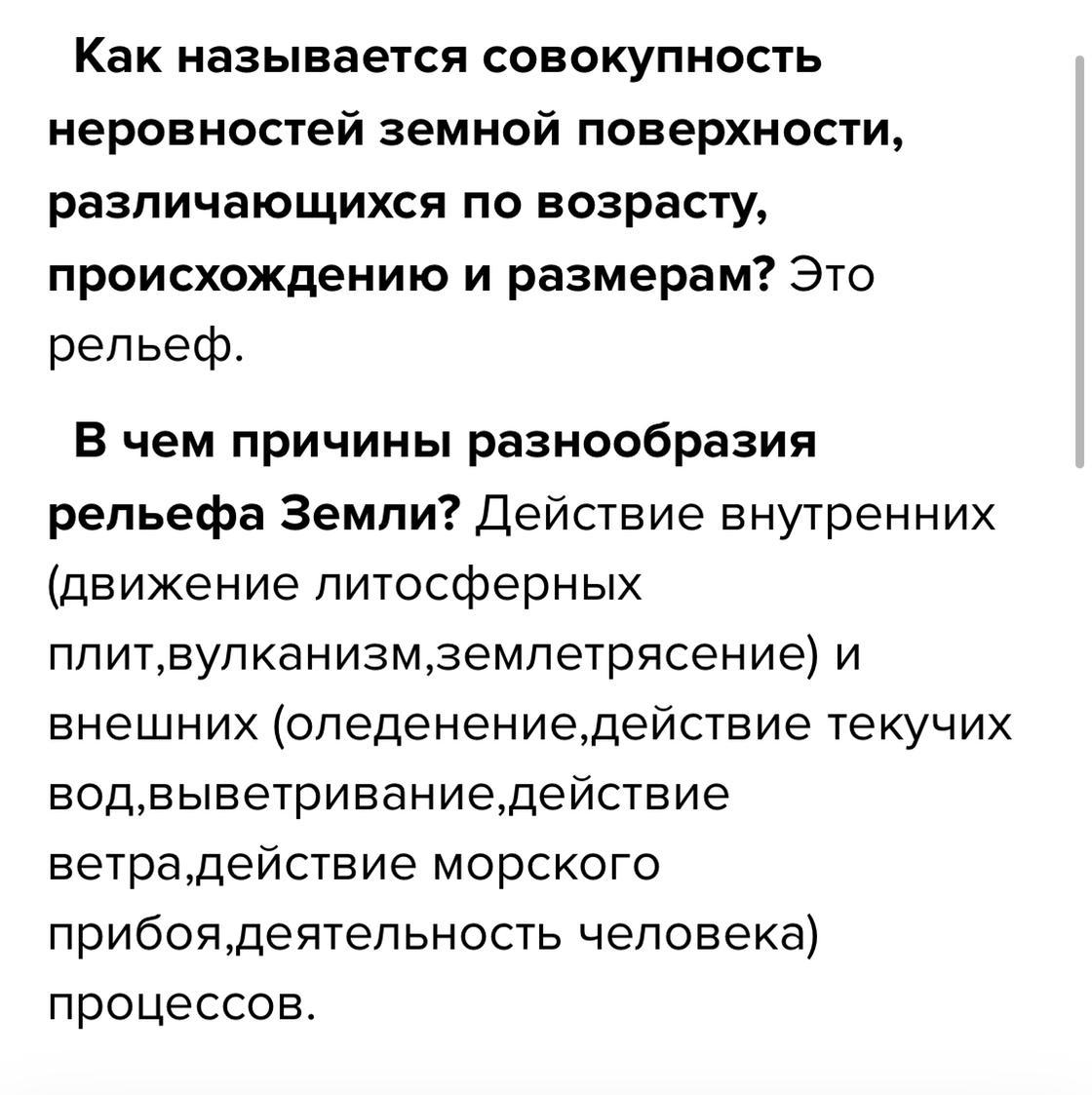 Как называется совокупность неровностей земной поверхности, различающихся по возрасту, происхождению и размерам? Это рельеф.

В чем причины разнообразия рельефа Земли? Действие внутренних (движение литосферных плит,вулканизм,землетрясение) и внешних (оледенение,действие текучих вод,выветривание,действие ветра,действие морского прибоя,деятельность человека) процессов.